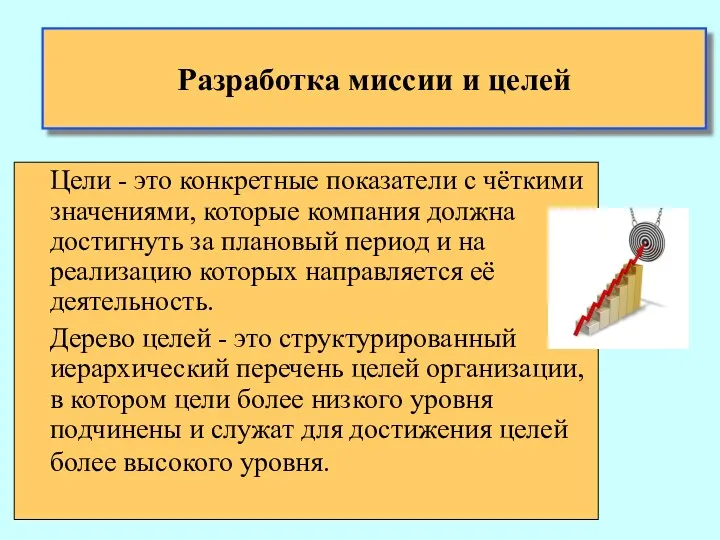 Разработка миссии и целей

Цели - это конкретные показатели с чёткими значениями, которые компания должна достигнуть за плановый период и на реализацию которых направляется её деятельность.

Дерево целей - это структурированный иерархический перечень целей организации, в котором цели более низкого уровня подчинены и служат для достижения целей более высокого уровня.